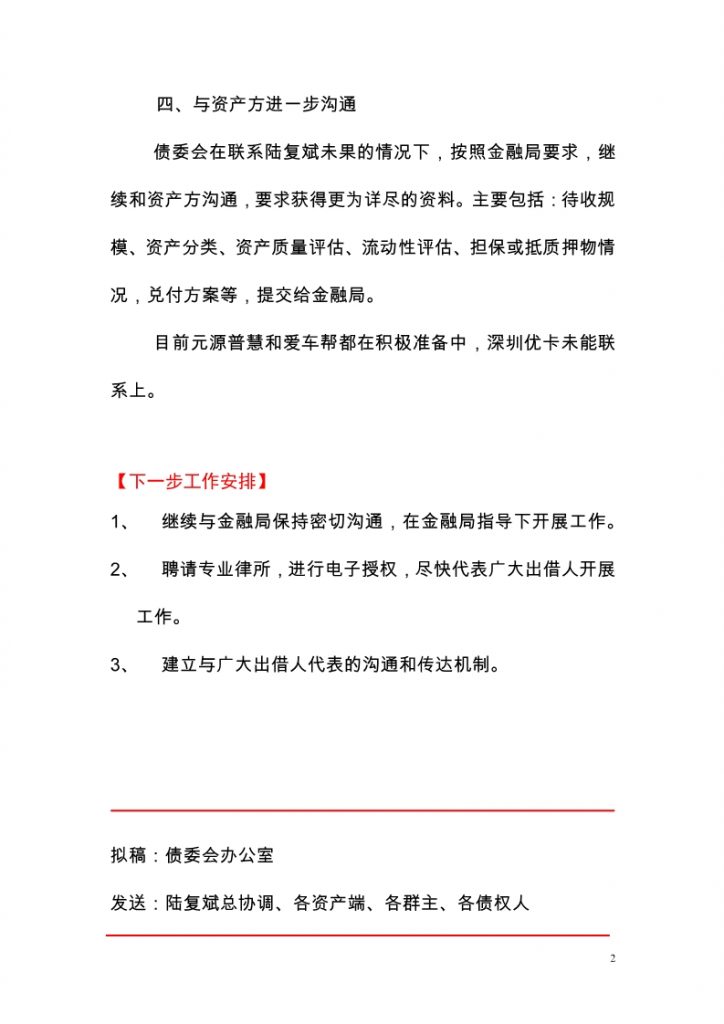 四、与资产方进一步沟通

债委会在联系陆复斌未果的情况下，按照金融局要求，继续和资产方沟通，要求获得更为详尽的资料。主要包括：待收规模、资产分类、资产质量评估、流动性评估、担保或抵质押物情况，兑付方案等，提交给金融局。

目前元源普慧和爱车帮都在积极准备中，深圳优卡未能联系上。

【下一步工作安排】

1、 继续与金融局保持密切沟通，在金融局指导下开展工作。

2、 聘请专业律所，进行电子授权，尽快代表广大出借人开展工作。

3、 建立与广大出借人代表的沟通和传达机制。

拟稿：债委会办公室

发送：陆复斌总协调、各资产端、各群主、各债权人

2